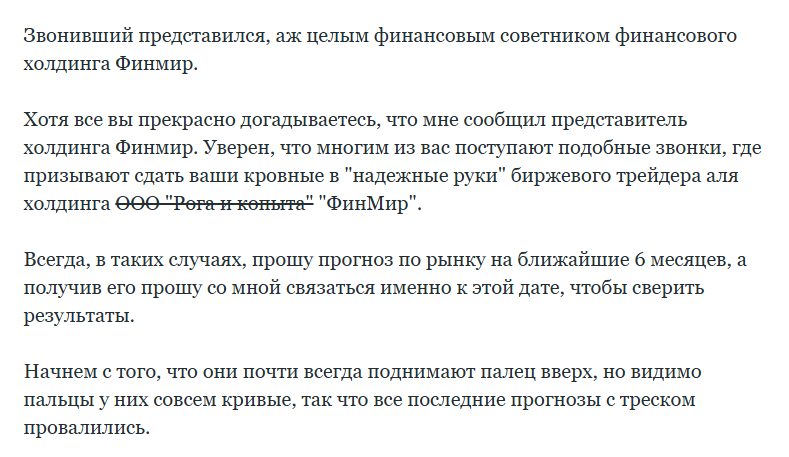 Звонивший представился, аж целым финансовым советником финансового холдинга Финмир.

Хотя все вы прекрасно догадываетесь, что мне сообщил представитель холдинга Финмир. Уверен, что многим из вас поступают подобные звонки, где призывают сдать ваши кровные в "надежные руки" биржевого трейдера аля холдинга ~~ООО "Рога и копыта"~~ "ФинМир".

Всегда, в таких случаях, прошу прогноз по рынку на ближайшие 6 месяцев, а получив его прошу со мной связаться именно к этой дате, чтобы сверить результаты.

Начнем с того, что они почти всегда поднимают палец вверх, но видимо пальцы у них совсем кривые, так что все последние прогнозы с треском провалились.